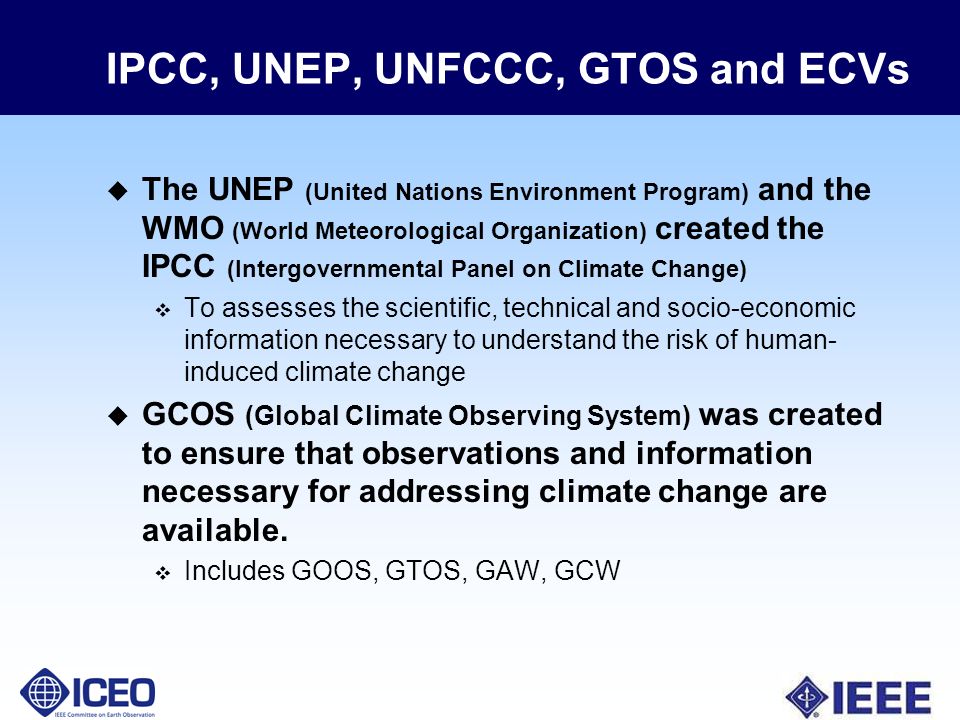 IPCC, UNEP, UNFCCC, GTOS and ECVs

The UNEP (United Nations Environment Program) and the WMO (World Meteorological Organization) created the IPCC (Intergovernmental Panel on Climate Change)

To assesses the scientific, technical and socio-economic information necessary to understand the risk of human-induced climate change

GCOS (Global Climate Observing System) was created to ensure that observations and information necessary for addressing climate change are available.

Includes GOOS, GTOS, GAW, GCW

ICEO
IEEE Committee on Earth Observation

IEEE